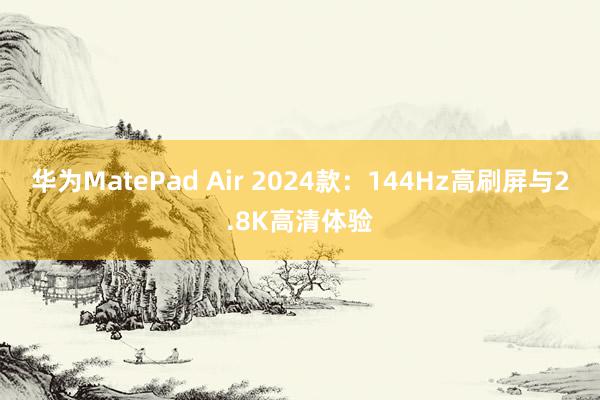 华为MatePad Air 2024款：144Hz高刷屏与2.8K高清体验